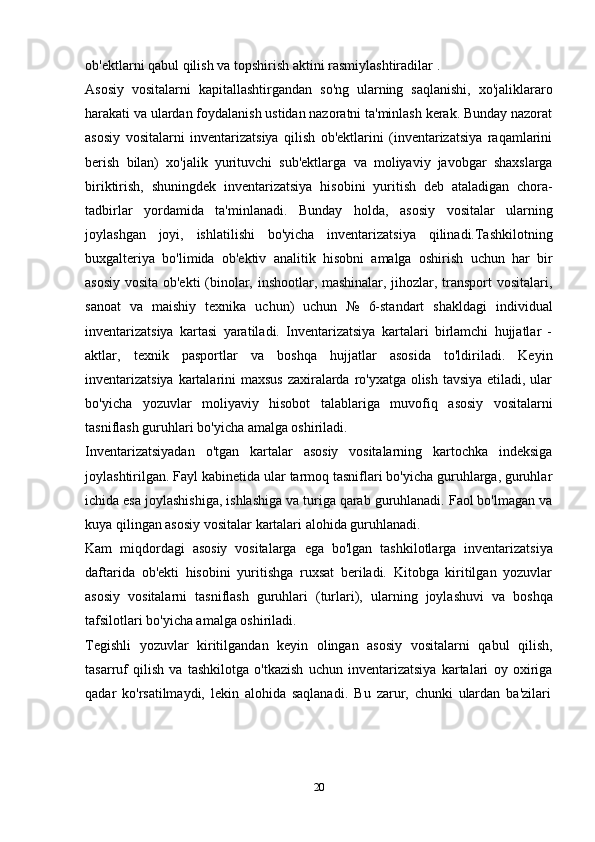 ob'ektlarni qabul qilish va topshirish aktini rasmiylashtiradilar .

Asosiy vositalarni kapitallashtirgandan so'ng ularning saqlanishi, xo'jaliklararo harakati va ulardan foydalanish ustidan nazoratni ta'minlash kerak. Bunday nazorat asosiy vositalarni inventarizatsiya qilish ob'ektlarini (inventarizatsiya raqamlarini berish bilan) xo'jalik yurituvchi sub'ektlarga va moliyaviy javobgar shaxslarga biriktirish, shuningdek inventarizatsiya hisobini yuritish deb ataladigan chora-tadbirlar yordamida ta'minlanadi. Bunday holda, asosiy vositalar ularning joylashgan joyi, ishlatilishi bo'yicha inventarizatsiya qilinadi.Tashkilotning buxgalteriya bo'limida ob'ektiv analitik hisobni amalga oshirish uchun har bir asosiy vosita ob'ekti (binolar, inshootlar, mashinalar, jihozlar, transport vositalari, sanoat va maishiy texnika uchun) uchun № 6-standart shakldagi individual inventarizatsiya kartasi yaratiladi. Inventarizatsiya kartalari birlamchi hujjatlar - aktlar, texnik pasportlar va boshqa hujjatlar asosida to'ldiriladi. Keyin inventarizatsiya kartalarini maxsus zaxiralarda ro'yxatga olish tavsiya etiladi, ular bo'yicha yozuvlar moliyaviy hisobot talablariga muvofiq asosiy vositalarni tasniflash guruhlari bo'yicha amalga oshiriladi.

Inventarizatsiyadan o'tgan kartalar asosiy vositalarning kartochka indeksiga joylashtirilgan. Fayl kabinetida ular tarmoq tasniflari bo'yicha guruhlarga, guruhlar ichida esa joylashishiga, ishlashiga va turiga qarab guruhlanadi. Faol bo'lmagan va kuya qilingan asosiy vositalar kartalari alohida guruhlanadi.

Kam miqdordagi asosiy vositalarga ega bo'lgan tashkilotlarga inventarizatsiya daftarida ob'ekti hisobini yuritishga ruxsat beriladi. Kitobga kiritilgan yozuvlar asosiy vositalarni tasniflash guruhlari (turlari), ularning joylashuvi va boshqa tafsilotlari bo'yicha amalga oshiriladi.

Tegishli yozuvlar kiritilgandan keyin olingan asosiy vositalarni qabul qilish, tasarruf qilish va tashkilotga o'tkazish uchun inventarizatsiya kartalari oy oxiriga qadar ko'rsatilmaydi, lekin alohida saqlanadi. Bu zarur, chunki ulardan ba'zilari

20